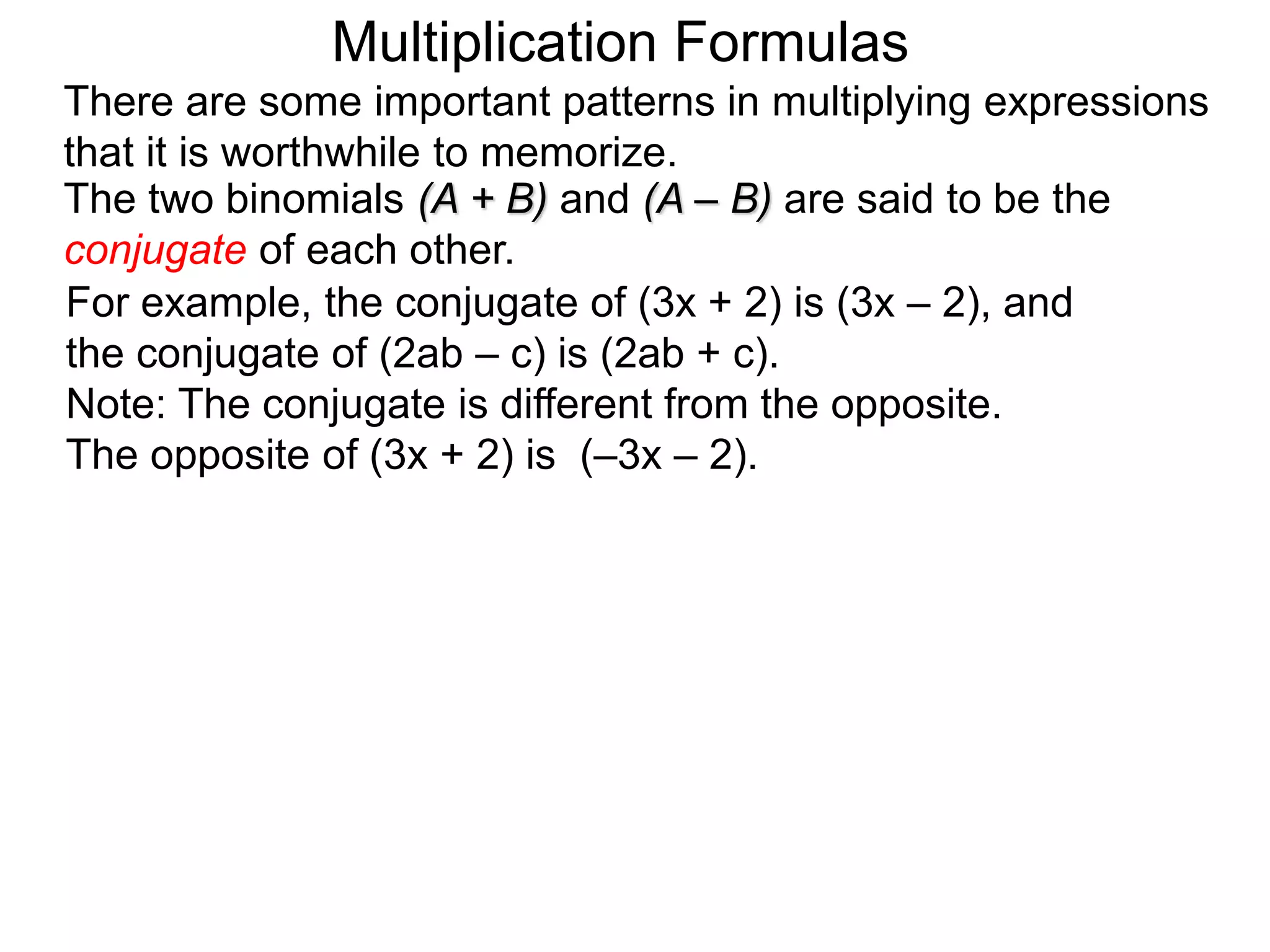 Multiplication Formulas

There are some important patterns in multiplying expressions that it is worthwhile to memorize.

The two binomials $(A + B)$ and $(A – B)$ are said to be the conjugate of each other.

For example, the conjugate of $(3x + 2)$ is $(3x – 2)$, and the conjugate of $(2ab – c)$ is $(2ab + c)$.

Note: The conjugate is different from the opposite.

The opposite of $(3x + 2)$ is $(–3x – 2)$.